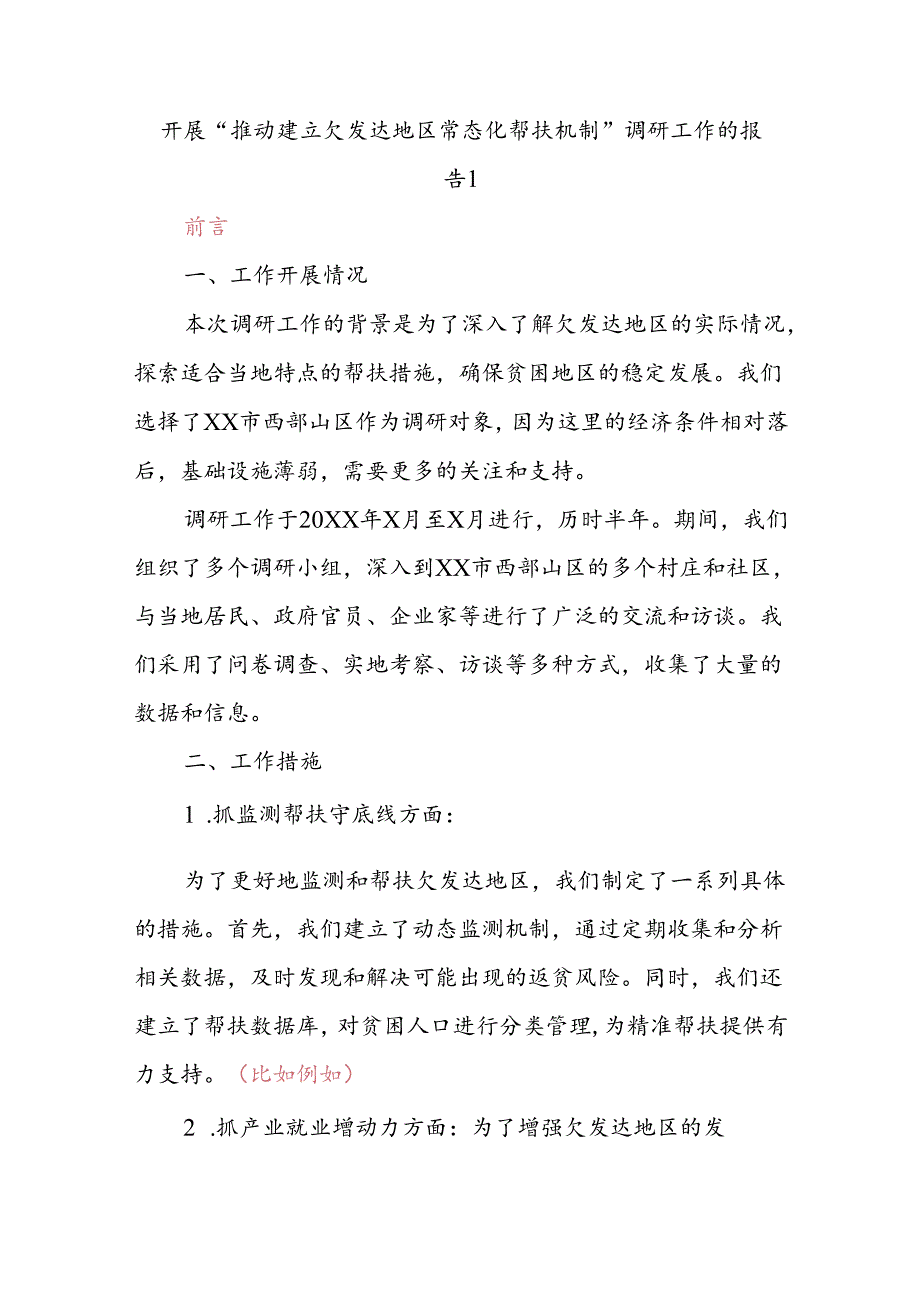 开展“推动建立欠发达地区常态化帮扶机制”调研工作的报告1

前言

一、工作开展情况

本次调研工作的背景是为了深入了解欠发达地区的实际情况，探索适合当地特点的帮扶措施，确保贫困地区的稳定发展。我们选择了XX市西部山区作为调研对象，因为这里的经济条件相对落后，基础设施薄弱，需要更多的关注和支持。

调研工作于20XX年X月至X月进行，历时半年。期间，我们组织了多个调研小组，深入到XX市西部山区的多个村庄和社区，与当地居民、政府官员、企业家等进行了广泛的交流和访谈。我们采用了问卷调查、实地考察、访谈等多种方式，收集了大量的数据和信息。

二、工作措施

1 .抓监测帮扶守底线方面：

为了更好地监测和帮扶欠发达地区，我们制定了一系列具体的措施。首先，我们建立了动态监测机制，通过定期收集和分析相关数据，及时发现和解决可能出现的返贫风险。同时，我们还建立了帮扶数据库，对贫困人口进行分类管理，为精准帮扶提供有力支持。（比如例如）

2 .抓产业就业增动力方面：为了增强欠发达地区的发